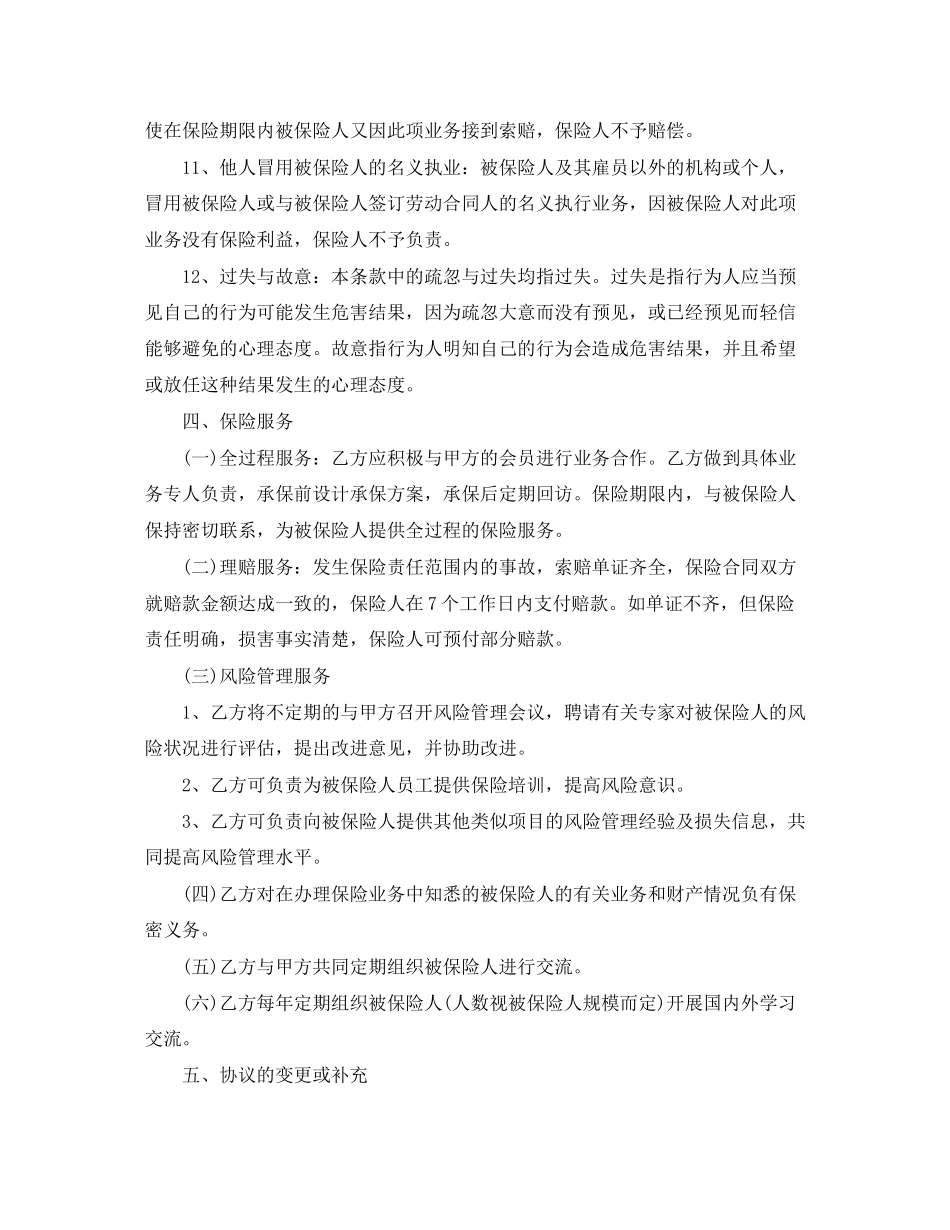 使在保险期限内被保险人又因此项业务接到索赔，保险人不予赔偿。

11、他人冒用被保险人的名义执业：被保险人及其雇员以外的机构或个人，冒用被保险人或与被保险人签订劳动合同人的名义执行业务，因被保险人对此项业务没有保险利益，保险人不予负责。

12、过失与故意：本条款中的疏忽与过失均指过失。过失是指行为人应当预见自己的行为可能发生危害结果，因为疏忽大意而没有预见，或已经预见而轻信能够避免的心理态度。故意指行为人明知自己的行为会造成危害结果，并且希望或放任这种结果发生的心理态度。

四、保险服务

(一)全过程服务：乙方应积极与甲方的会员进行业务合作。乙方做到具体业务专人负责，承保前设计承保方案，承保后定期回访。保险期限内，与被保险人保持密切联系，为被保险人提供全过程的保险服务。

(二)理赔服务：发生保险责任范围内的事故，索赔单证齐全，保险合同双方就赔款金额达成一致的，保险人在7个工作日内支付赔款。如单证不齐，但保险责任明确，损害事实清楚，保险人可预付部分赔款。

(三)风险管理服务

1、乙方将不定期的与甲方召开风险管理会议，聘请有关专家对被保险人的风险状况进行评估，提出改进意见，并协助改进。

2、乙方可负责为被保险人员工提供保险培训，提高风险意识。

3、乙方可负责向被保险人提供其他类似项目的风险管理经验及损失信息，共同提高风险管理水平。

(四)乙方对在办理保险业务中知悉的被保险人的有关业务和财产情况负有保密义务。

(五)乙方与甲方共同定期组织被保险人进行交流。

(六)乙方每年定期组织被保险人(人数视被保险人规模而定)开展国内外学习交流。

五、协议的变更或补充